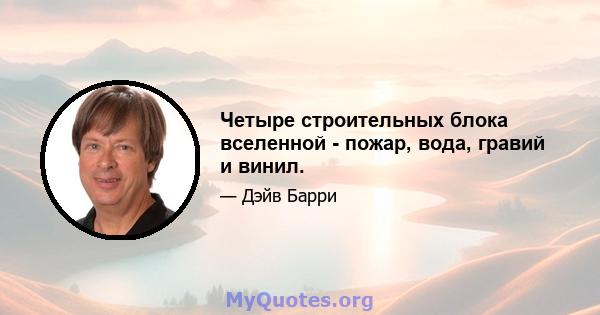 Четыре строительных блока вселенной - пожар, вода, гравий и винил.

— Дэйв Барри

MyQuotes.org